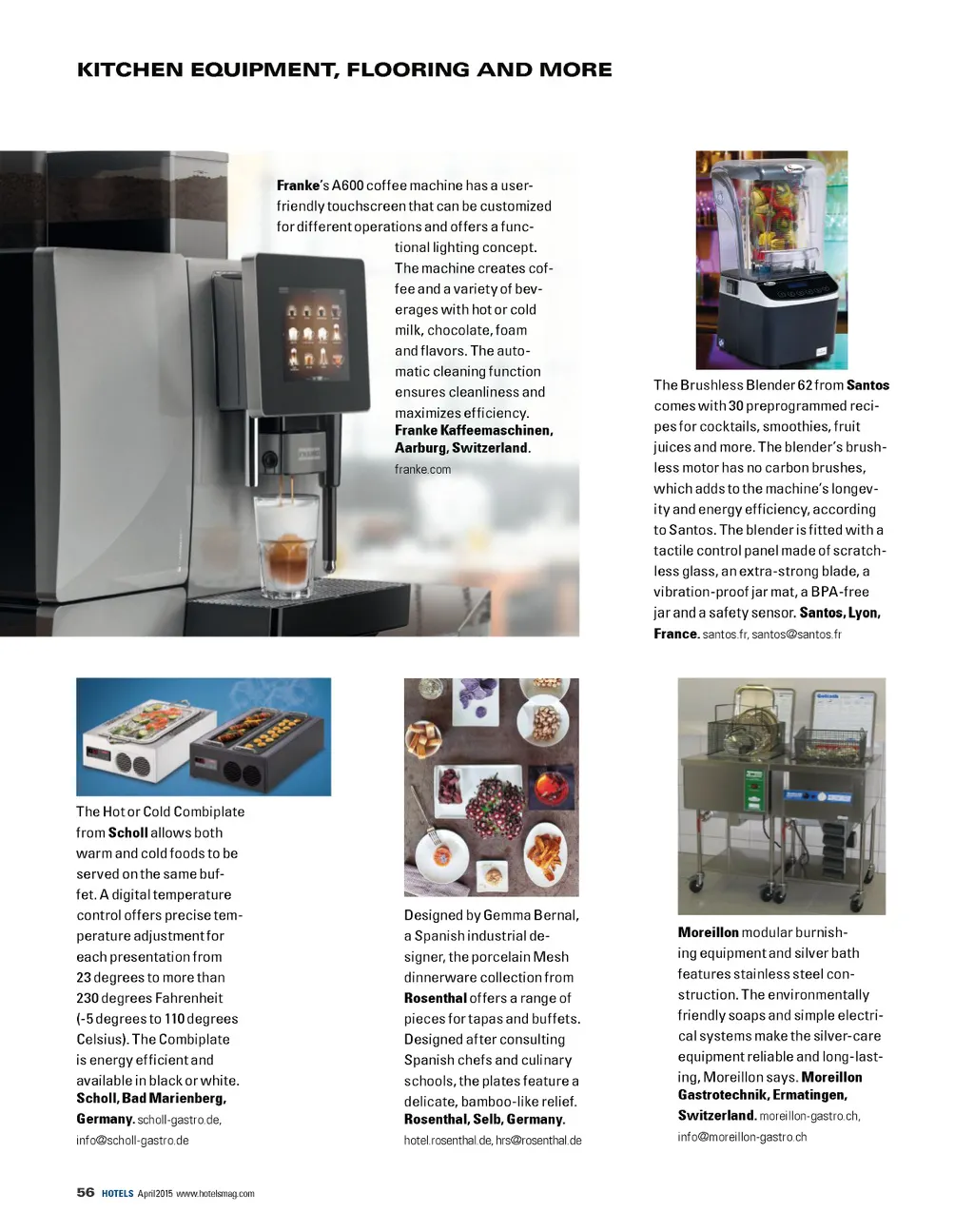 KITCHEN EQUIPMENT, FLOORING AND MORE

Franke's A600 coffee machine has a user-friendly touchscreen that can be customized for different operations and offers a functional lighting concept. The machine creates coffee and a variety of beverages with hot or cold milk, chocolate, foam and flavors. The automatic cleaning function ensures cleanliness and maximizes efficiency. Franke Kaffeemaschinen, Aarburg, Switzerland. franke.com

The Brushless Blender 62 from Santos comes with 30 preprogrammed recipes for cocktails, smoothies, fruit juices and more. The blender's brushless motor has no carbon brushes, which adds to the machine's longevity and energy efficiency, according to Santos. The blender is fitted with a tactile control panel made of scratchless glass, an extra-strong blade, a vibration-proof jar mat, a BPA-free jar and a safety sensor. Santos, Lyon, France. santos.fr, santos@santos.fr

The Hot or Cold Combiplate from Scholl allows both warm and cold foods to be served on the same buffet. A digital temperature control offers precise temperature adjustment for each presentation from 23 degrees to more than 230 degrees Fahrenheit (-5 degrees to 110 degrees Celsius). The Combiplate is energy efficient and available in black or white. Scholl, Bad Marienberg, Germany. scholl-gastro.de, info@scholl-gastro.de

Designed by Gemma Bernal, a Spanish industrial designer, the porcelain Mesh dinnerware collection from Rosenthal offers a range of pieces for tapas and buffets. Designed after consulting Spanish chefs and culinary schools, the plates feature a delicate, bamboo-like relief. Rosenthal, Selb, Germany. hotel.rosenthal.de, hrs@rosenthal.de

Moreillon modular burnishing equipment and silver bath features stainless steel construction. The environmentally friendly soaps and simple electrical systems make the silver-care equipment reliable and long-lasting, Moreillon says. Moreillon Gastrotechnik, Ermatingen, Switzerland. moreillon-gastro.ch, info@moreillon-gastro.ch

56 HOTELS April 2015 www.hotelsmag.com